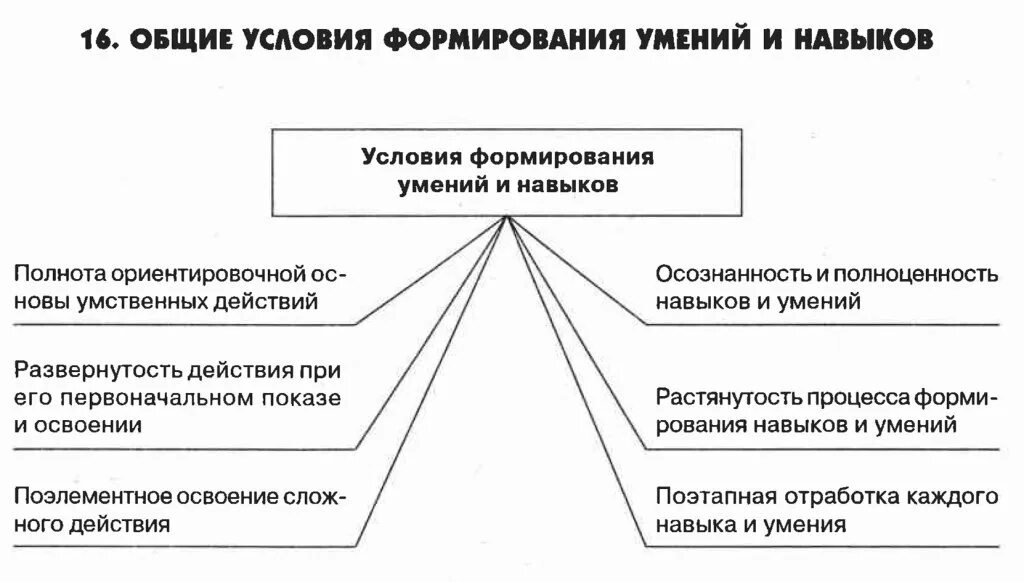 16. ОБЩИЕ УСЛОВИЯ ФОРМИРОВАНИЯ УМЕНИЙ И НАВЫКОВ

Условия формирования умений и навыков

Полнота ориентировочной основы умственных действий

Развернутость действия при его первоначальном показе и освоении

Поэлементное освоение сложного действия

Осознанность и полноценность навыков и умений

Растянутость процесса формирования навыков и умений

Поэтапная отработка каждого навыка и умения